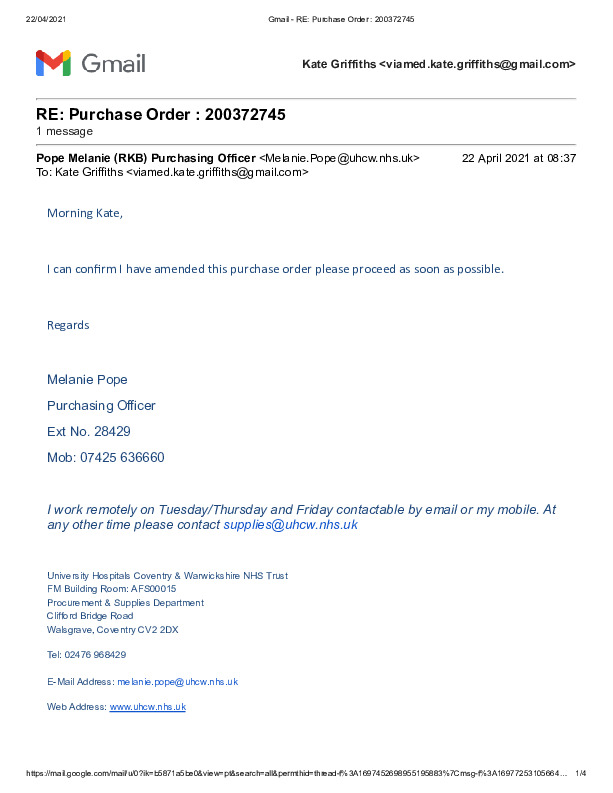 22/04/2021 Gmail - RE: Purchase Order : 200372745

Gmail

Kate Griffiths <viamed.kate.griffiths@gmail.com>

RE: Purchase Order : 200372745
1 message

Pope Melanie (RKB) Purchasing Officer <Melanie.Pope@uhcw.nhs.uk> 22 April 2021 at 08:37
To: Kate Griffiths <viamed.kate.griffiths@gmail.com>

Morning Kate,

I can confirm I have amended this purchase order please proceed as soon as possible.

Regards

Melanie Pope

Purchasing Officer

Ext No. 28429

Mob: 07425 636660

I work remotely on Tuesday/Thursday and Friday contactable by email or my mobile. At any other time please contact supplies@uhcw.nhs.uk

University Hospitals Coventry & Warwickshire NHS Trust
FM Building Room: AFS00015
Procurement & Supplies Department
Clifford Bridge Road
Walsgrave, Coventry CV2 2DX

Tel: 02476 968429

E-Mail Address: melanie.pope@uhcw.nhs.uk

Web Address: www.uhcw.nhs.uk

https://mail.google.com/mail/u/0?ik=b5871a5be0&view=pt&search=all&permthid=thread-f%3A1697452698955195883%7Cmsg-f%3A16977253105664... 1/4